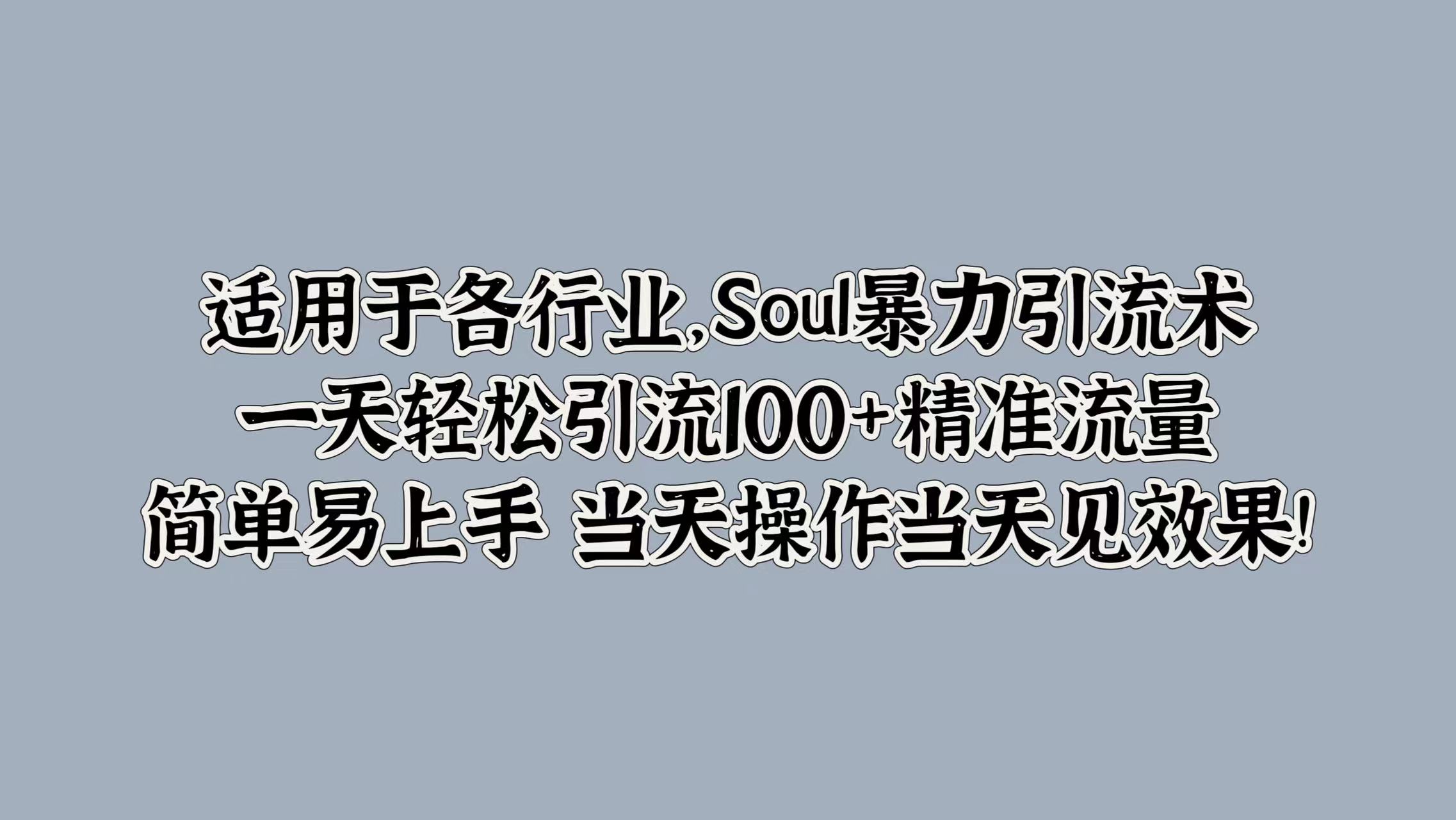 适用于各行业,Soul暴力引流术
一天轻松引流100+精准流量
简单易上手 当天操作当天见效果!